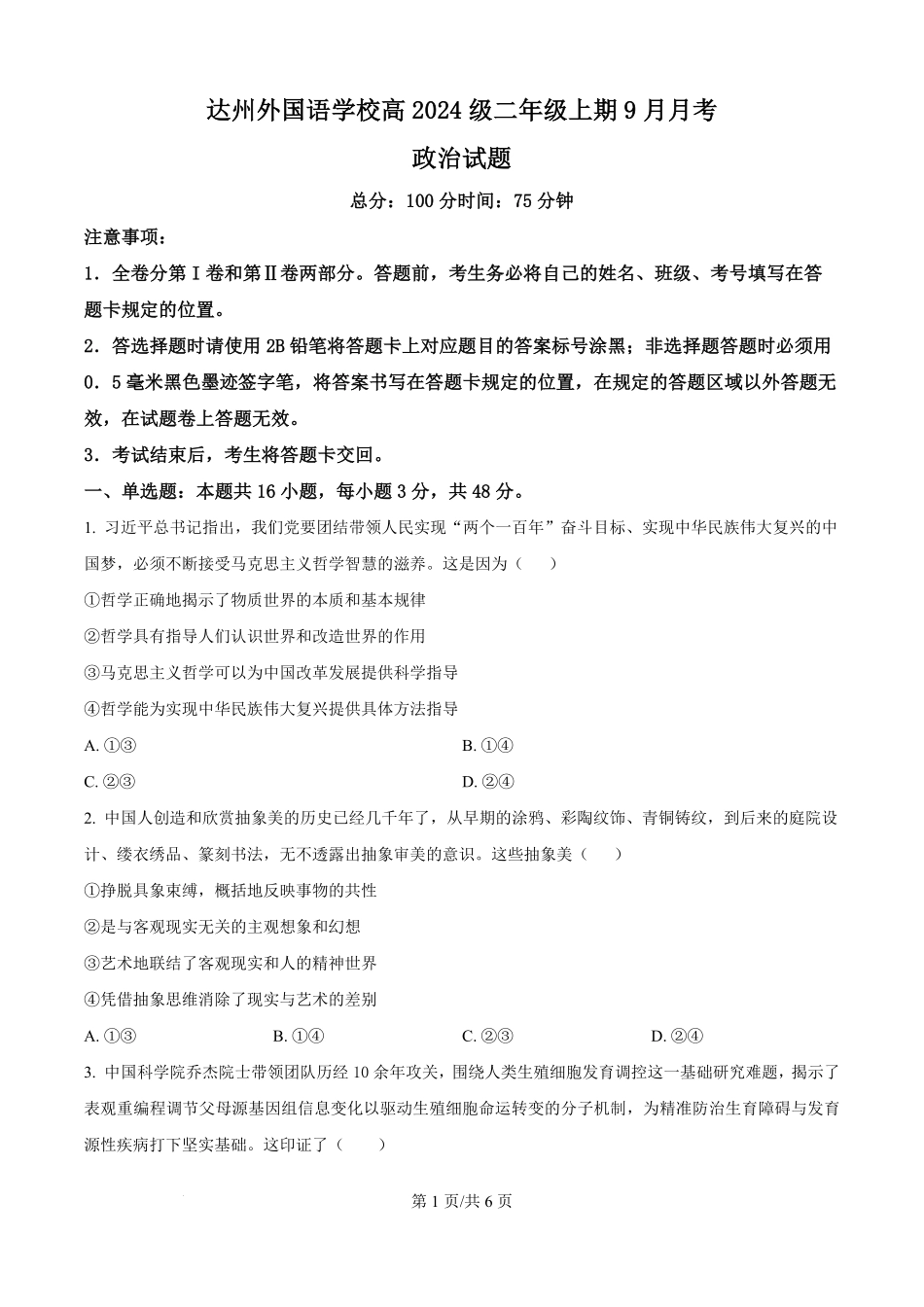 达州外国语学校高 2024 级二年级上期 9 月月考

政治试题

总分：100 分时间：75 分钟

注意事项：

1．全卷分第Ⅰ卷和第Ⅱ卷两部分。答题前，考生务必将自己的姓名、班级、考号填写在答题卡规定的位置。

2．答选择题时请使用 2B 铅笔将答题卡上对应题目的答案标号涂黑；非选择题答题时必须用 0．5 毫米黑色墨迹签字笔，将答案书写在答题卡规定的位置，在规定的答题区域以外答题无效，在试题卷上答题无效。

3．考试结束后，考生将答题卡交回。

一、单选题：本题共 16 小题，每小题 3 分，共 48 分。

1. 习近平总书记指出，我们党要团结带领人民实现“两个一百年”奋斗目标、实现中华民族伟大复兴的中国梦，必须不断接受马克思主义哲学智慧的滋养。这是因为（　　）

①哲学正确地揭示了物质世界的本质和基本规律

②哲学具有指导人们认识世界和改造世界的作用

③马克思主义哲学可以为中国改革发展提供科学指导

④哲学能为实现中华民族伟大复兴提供具体方法指导

A. ①③

B. ①④

C. ②③

D. ②④

2. 中国人创造和欣赏抽象美的历史已经几千年了，从早期的涂鸦、彩陶纹饰、青铜铸纹，到后来的庭院设计、缕衣绣品、篆刻书法，无不透露出抽象审美的意识。这些抽象美（　　）

①挣脱具象束缚，概括地反映事物的共性

②是与客观现实无关的主观想象和幻想

③艺术地联结了客观现实和人的精神世界

④凭借抽象思维消除了现实与艺术的差别

A. ①③　　B. ①④　　C. ②③　　D. ②④

3. 中国科学院乔杰院士带领团队历经 10 余年攻关，围绕人类生殖细胞发育调控这一基础研究难题，揭示了表观重编程调节父母源基因组信息变化以驱动生殖细胞命运转变的分子机制，为精准防治生育障碍与发育源性疾病打下坚实基础。这印证了（　　）

第 1 页/共 6 页